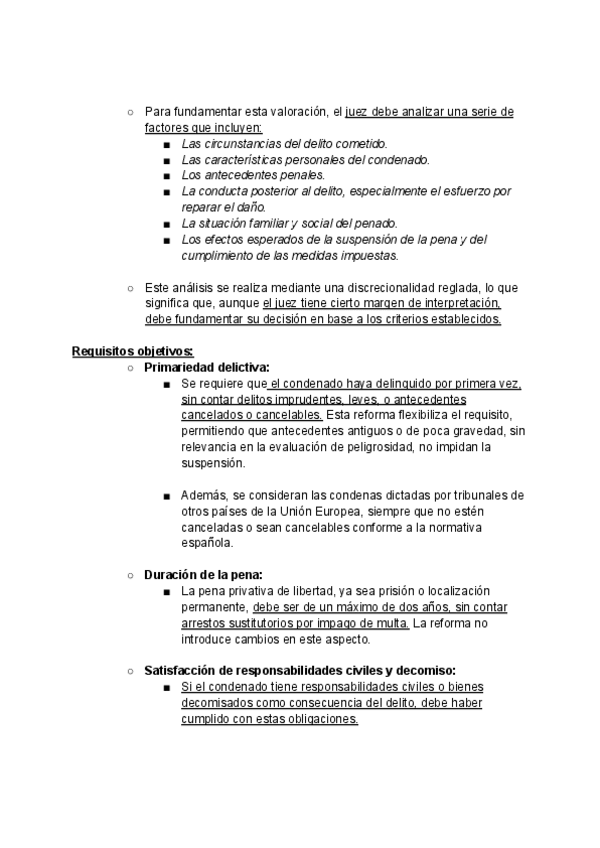 ○ Para fundamentar esta valoración, el juez debe analizar una serie de factores que incluyen:

■ Las circunstancias del delito cometido.
■ Las características personales del condenado.
■ Los antecedentes penales.
■ La conducta posterior al delito, especialmente el esfuerzo por reparar el daño.
■ La situación familiar y social del penado.
■ Los efectos esperados de la suspensión de la pena y del cumplimiento de las medidas impuestas.

○ Este análisis se realiza mediante una discrecionalidad reglada, lo que significa que, aunque el juez tiene cierto margen de interpretación, debe fundamentar su decisión en base a los criterios establecidos.

Requisitos objetivos:

○ Primariedad delictiva:

■ Se requiere que el condenado haya delinquido por primera vez, sin contar delitos imprudentes, leves, o antecedentes cancelados o cancelables. Esta reforma flexibiliza el requisito, permitiendo que antecedentes antiguos o de poca gravedad, sin relevancia en la evaluación de peligrosidad, no impidan la suspensión.

■ Además, se consideran las condenas dictadas por tribunales de otros países de la Unión Europea, siempre que no estén canceladas o sean cancelables conforme a la normativa española.

○ Duración de la pena:

■ La pena privativa de libertad, ya sea prisión o localización permanente, debe ser de un máximo de dos años, sin contar arrestos sustitutorios por impago de multa. La reforma no introduce cambios en este aspecto.

○ Satisfacción de responsabilidades civiles y decomiso:

■ Si el condenado tiene responsabilidades civiles o bienes decomisados como consecuencia del delito, debe haber cumplido con estas obligaciones.